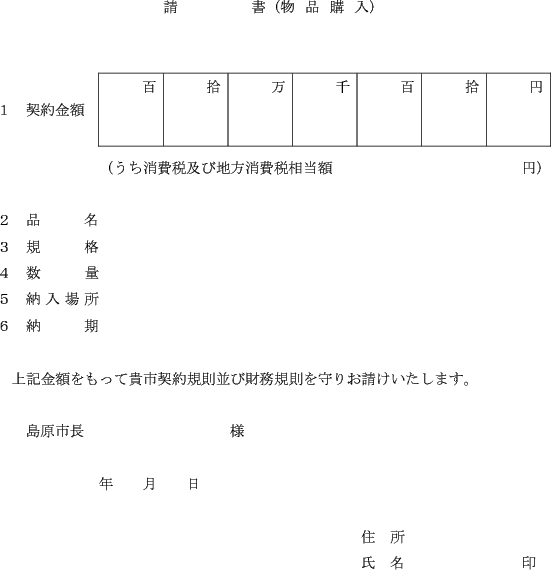 請　　　書（物 品 購 入）

1　契約金額

| 百 | 拾 | 万 | 千 | 百 | 拾 | 円 |
|---|---|---|---|---|---|---|
| | | | | | | |

（うち消費税及び地方消費税相当額　　　　　　　　　円）

2　品　　名
3　規　　格
4　数　　量
5　納入場所
6　納　　期

上記金額をもって貴市契約規則並び財務規則を守りお請けいたします。

島原市長　　　　　　　　様

年　　月　　日

住　所
氏　名　　　　　　　印